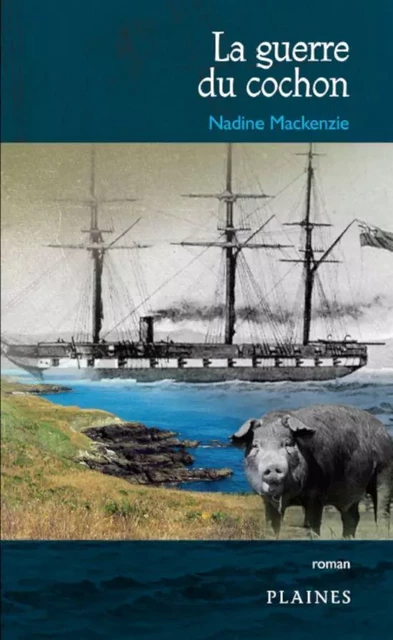 La guerre du cochon

Nadine Mackenzie

roman

PLAINES